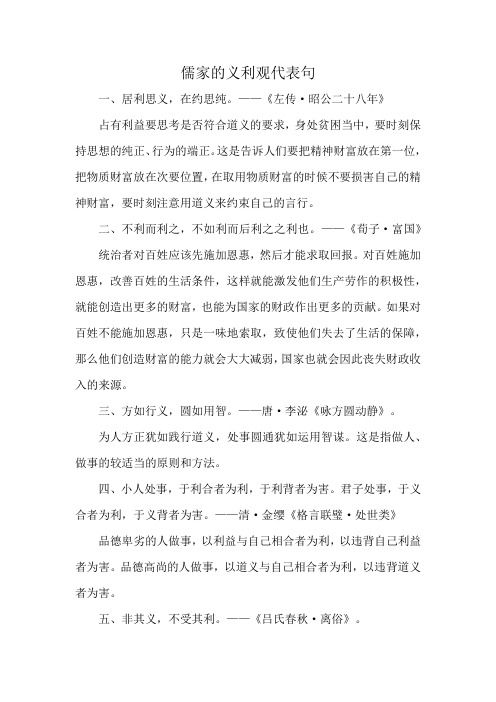 儒家的义利观代表句

一、居利思义，在约思纯。——《左传·昭公二十八年》

占有利益要思考是否符合道义的要求，身处贫困当中，要时刻保持思想的纯正、行为的端正。这是告诉人们要把精神财富放在第一位，把物质财富放在次要位置，在取用物质财富的时候不要损害自己的精神财富，要时刻注意用道义来约束自己的言行。

二、不利而利之，不如利而后利之之利也。——《荀子·富国》

统治者对百姓应该先施加恩惠，然后才能求取回报。对百姓施加恩惠，改善百姓的生活条件，这样就能激发他们生产劳作的积极性，就能创造出更多的财富，也能为国家的财政作出更多的贡献。如果对百姓不能施加恩惠，只是一味地索取，致使他们失去了生活的保障，那么他们创造财富的能力就会大大减弱，国家也就会因此丧失财政收入的来源。

三、方如行义，圆如用智。——唐·李泌《咏方圆动静》。

为人方正犹如践行道义，处事圆通犹如运用智谋。这是指做人、做事的较适当的原则和方法。

四、小人处事，于利合者为利，于利背者为害。君子处事，于义合者为利，于义背者为害。——清·金缨《格言联璧·处世类》

品德卑劣的人做事，以利益与自己相合者为利，以违背自己利益者为害。品德高尚的人做事，以道义与自己相合者为利，以违背道义者为害。

五、非其义，不受其利。——《吕氏春秋·离俗》。